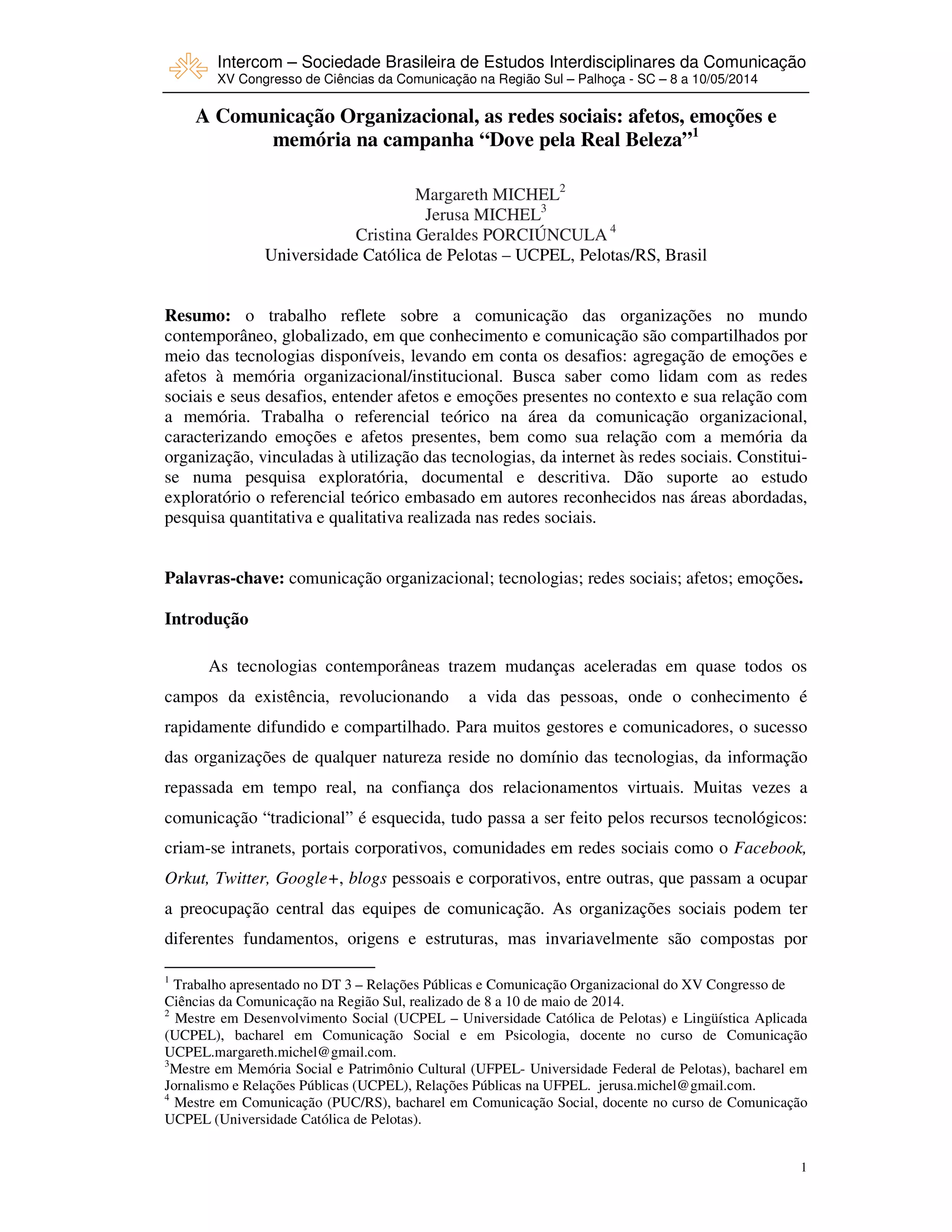 Intercom – Sociedade Brasileira de Estudos Interdisciplinares da Comunicação
XV Congresso de Ciências da Comunicação na Região Sul – Palhoça - SC – 8 a 10/05/2014

A Comunicação Organizacional, as redes sociais: afetos, emoções e memória na campanha “Dove pela Real Beleza”$^1$

Margareth MICHEL$^2$
Jerusa MICHEL$^3$
Cristina Geraldes PORCIÚNCULA $^4$
Universidade Católica de Pelotas – UCPEL, Pelotas/RS, Brasil

Resumo: o trabalho reflete sobre a comunicação das organizações no mundo contemporâneo, globalizado, em que conhecimento e comunicação são compartilhados por meio das tecnologias disponíveis, levando em conta os desafios: agregação de emoções e afetos à memória organizacional/institucional. Busca saber como lidam com as redes sociais e seus desafios, entender afetos e emoções presentes no contexto e sua relação com a memória. Trabalha o referencial teórico na área da comunicação organizacional, caracterizando emoções e afetos presentes, bem como sua relação com a memória da organização, vinculadas à utilização das tecnologias, da internet às redes sociais. Constitui-se numa pesquisa exploratória, documental e descritiva. Dão suporte ao estudo exploratório o referencial teórico embasado em autores reconhecidos nas áreas abordadas, pesquisa quantitativa e qualitativa realizada nas redes sociais.

Palavras-chave: comunicação organizacional; tecnologias; redes sociais; afetos; emoções.

Introdução

As tecnologias contemporâneas trazem mudanças aceleradas em quase todos os campos da existência, revolucionando a vida das pessoas, onde o conhecimento é rapidamente difundido e compartilhado. Para muitos gestores e comunicadores, o sucesso das organizações de qualquer natureza reside no domínio das tecnologias, da informação repassada em tempo real, na confiança dos relacionamentos virtuais. Muitas vezes a comunicação “tradicional” é esquecida, tudo passa a ser feito pelos recursos tecnológicos: criam-se intranets, portais corporativos, comunidades em redes sociais como o Facebook, Orkut, Twitter, Google+, blogs pessoais e corporativos, entre outras, que passam a ocupar a preocupação central das equipes de comunicação. As organizações sociais podem ter diferentes fundamentos, origens e estruturas, mas invariavelmente são compostas por

$^1$ Trabalho apresentado no DT 3 – Relações Públicas e Comunicação Organizacional do XV Congresso de Ciências da Comunicação na Região Sul, realizado de 8 a 10 de maio de 2014.
$^2$ Mestre em Desenvolvimento Social (UCPEL – Universidade Católica de Pelotas) e Lingüística Aplicada (UCPEL), bacharel em Comunicação Social e em Psicologia, docente no curso de Comunicação UCPEL.margareth.michel@gmail.com.
$^3$Mestre em Memória Social e Patrimônio Cultural (UFPEL- Universidade Federal de Pelotas), bacharel em Jornalismo e Relações Públicas (UCPEL), Relações Públicas na UFPEL. jerusa.michel@gmail.com.
$^4$ Mestre em Comunicação (PUC/RS), bacharel em Comunicação Social, docente no curso de Comunicação UCPEL (Universidade Católica de Pelotas).

1